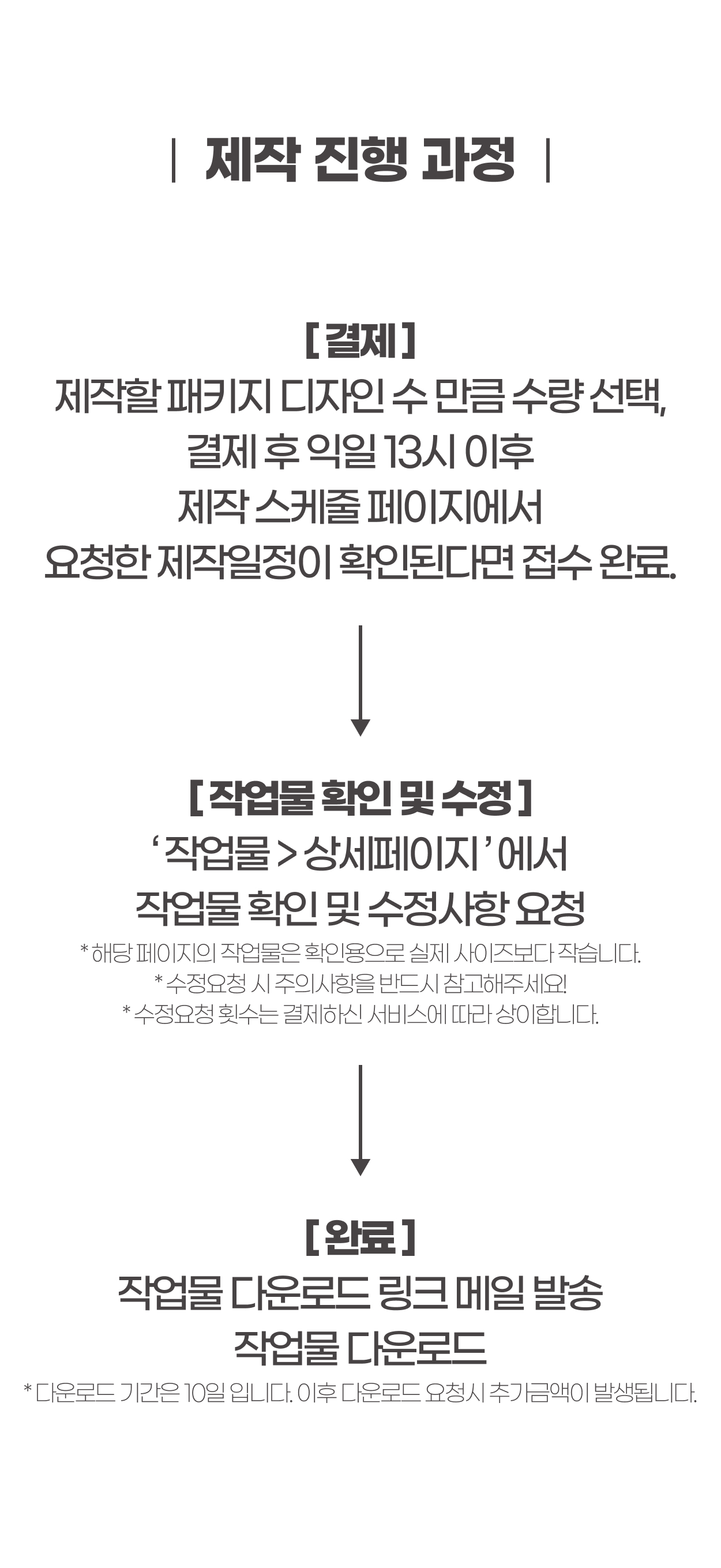 | 제작 진행 과정 |

[ 결제 ]
제작할 패키지 디자인 수 만큼 수량 선택,
결제 후 익일 13시 이후
제작 스케줄 페이지에서
요청한 제작일정이 확인된다면 접수 완료.

[ 작업물 확인 및 수정 ]
' 작업물 > 상세페이지 ' 에서
작업물 확인 및 수정사항 요청
* 해당 페이지의 작업물은 확인용으로 실제 사이즈보다 작습니다.
* 수정요청 시 주의사항을 반드시 참고해주세요!
* 수정요청 횟수는 결제하신 서비스에 따라 상이합니다.

[ 완료 ]
작업물 다운로드 링크 메일 발송
작업물 다운로드
* 다운로드 기간은 10일 입니다. 이후 다운로드 요청시 추가금액이 발생됩니다.